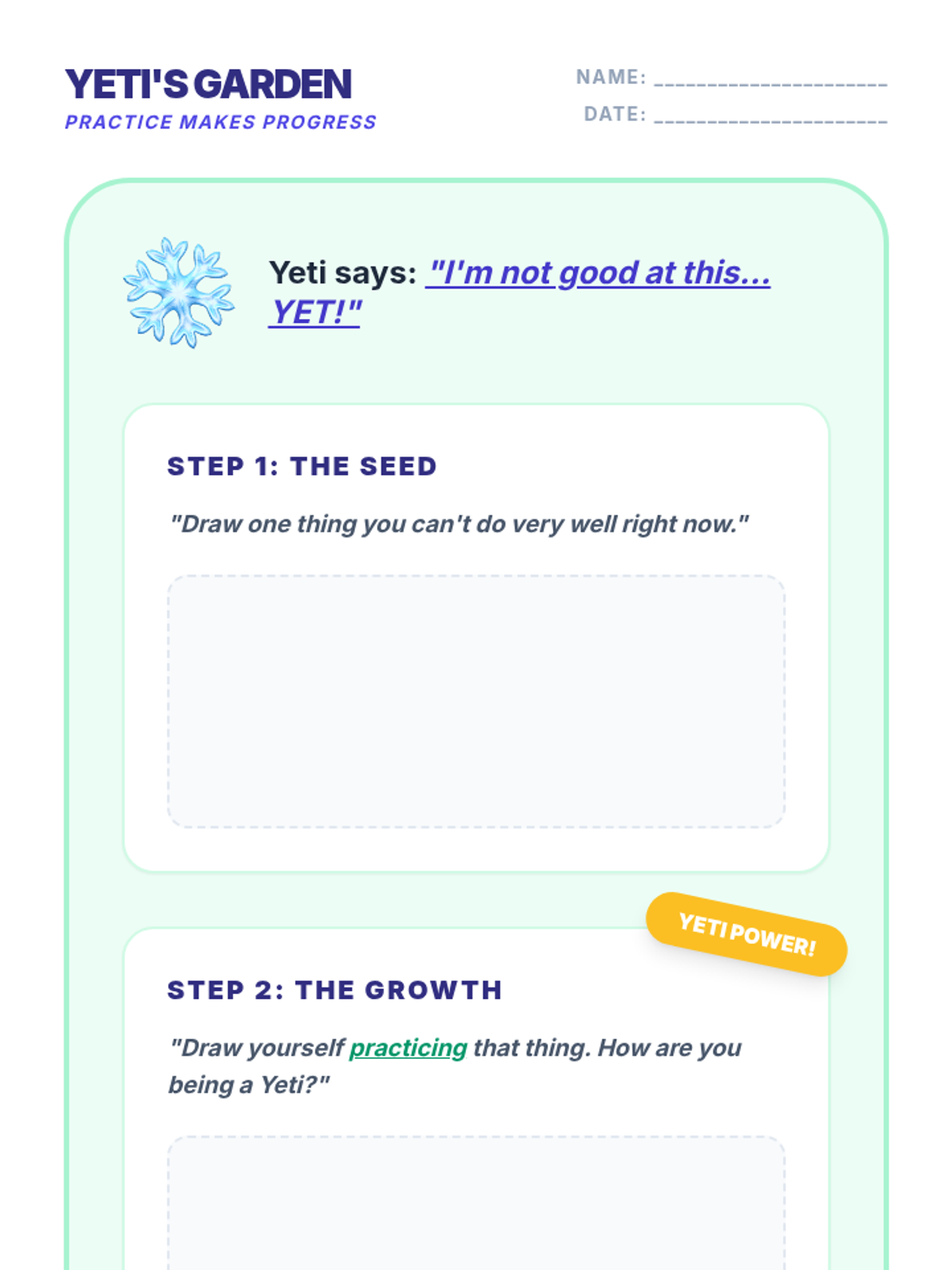 YETI'S GARDEN
PRACTICE MAKES PROGRESS

NAME: ____
DATE: ____

Yeti says: "I'm not good at this... YET!"

STEP 1: THE SEED

"Draw one thing you can't do very well right now."

YETI POWER!

STEP 2: THE GROWTH

"Draw yourself practicing that thing. How are you being a Yeti?"